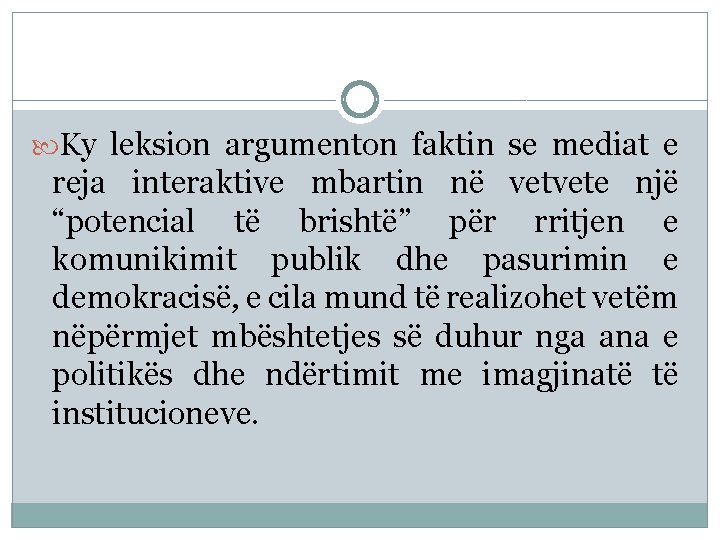 Ky leksion argumenton faktin se mediat e reja interaktive mbartin në vetvete një “potencial të brishtë” për rritjen e komunikimit publik dhe pasurimin e demokracisë, e cila mund të realizohet vetëm nëpërmjet mbështetjes së duhur nga ana e politikës dhe ndërtimit me imagjinatë të institucioneve.